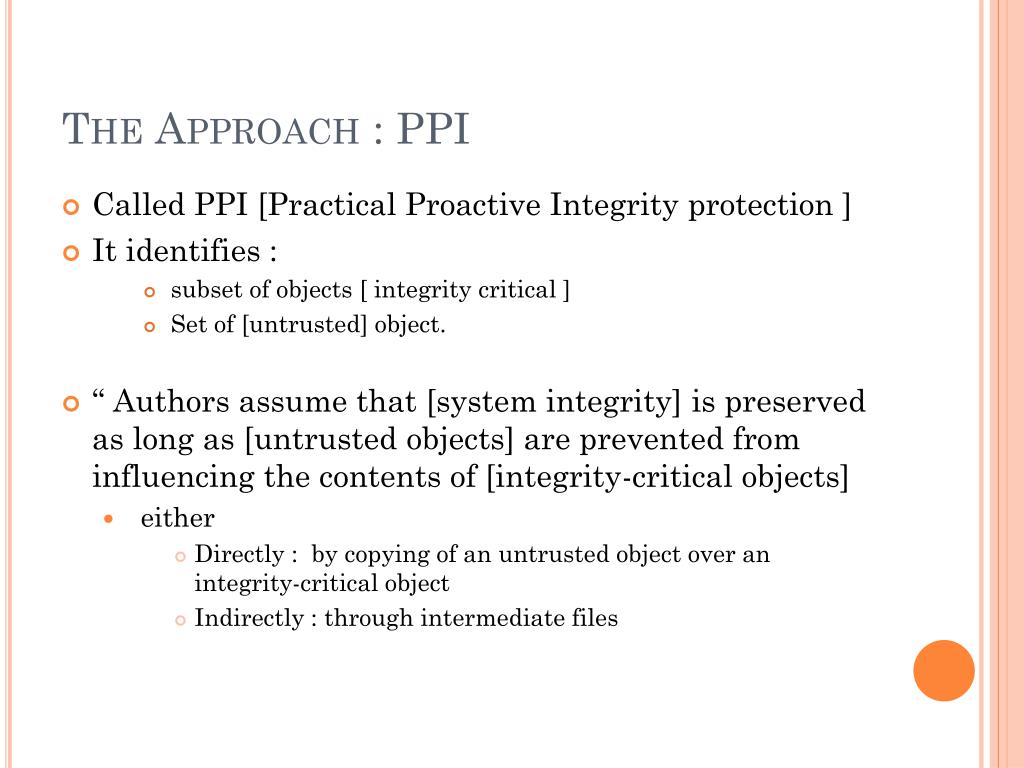 THE APPROACH : PPI

Called PPI [Practical Proactive Integrity protection ]

It identifies :

subset of objects [ integrity critical ]

Set of [untrusted] object.

“ Authors assume that [system integrity] is preserved as long as [untrusted objects] are prevented from influencing the contents of [integrity-critical objects]

either

Directly : by copying of an untrusted object over an integrity-critical object

Indirectly : through intermediate files